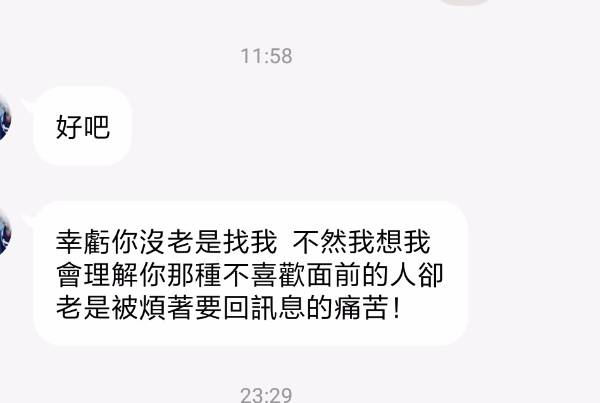 11:58

好吧

幸虧你沒老是找我 不然我想我會理解你那種不喜歡面前的人卻老是被煩著要回訊息的痛苦！

23:29